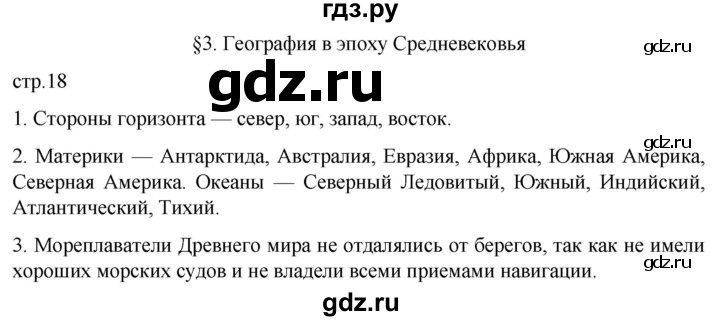 гдз.ру

§3. География в эпоху Средневековья

gdz.ru

стр.18

gdz.ru

1. Стороны горизонта — север, юг, запад, восток.

gdz.ru

2. Материки — Антарктида, Австралия, Евразия, Африка, Южная Америка, Северная Америка. Океаны — Северный Ледовитый, Южный, Индийский, Атлантический, Тихий.

3. Мореплаватели Древнего мира не отдалялись от берегов, так как не имели хороших морских судов и не владели всеми приемами навигации.

gdz.ru

gdz.ru